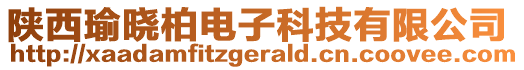 陕西瑜晓柏电子科技有限公司
http://xaadamfitzgerald.cn.coovee.com